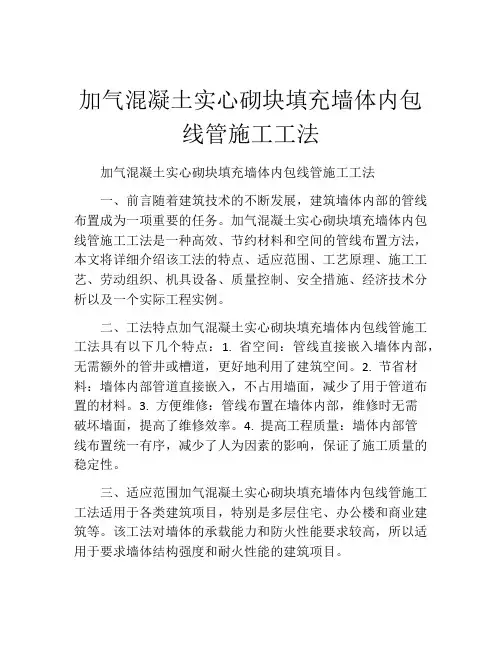 加气混凝土实心砌块填充墙体内包线管施工工法

加气混凝土实心砌块填充墙体内包线管施工工法

一、前言随着建筑技术的不断发展，建筑墙体内部的管线布置成为一项重要的任务。加气混凝土实心砌块填充墙体内包线管施工工法是一种高效、节约材料和空间的管线布置方法，本文将详细介绍该工法的特点、适应范围、工艺原理、施工工艺、劳动组织、机具设备、质量控制、安全措施、经济技术分析以及一个实际工程实例。

二、工法特点加气混凝土实心砌块填充墙体内包线管施工工法具有以下几个特点：1. 省空间：管线直接嵌入墙体内部，无需额外的管井或槽道，更好地利用了建筑空间。2. 节省材料：墙体内部管道直接嵌入，不占用墙面，减少了用于管道布置的材料。3. 方便维修：管线布置在墙体内部，维修时无需破坏墙面，提高了维修效率。4. 提高工程质量：墙体内部管线布置统一有序，减少了人为因素的影响，保证了施工质量的稳定性。

三、适应范围加气混凝土实心砌块填充墙体内包线管施工工法适用于各类建筑项目，特别是多层住宅、办公楼和商业建筑等。该工法对墙体的承载能力和防火性能要求较高，所以适用于要求墙体结构强度和耐火性能的建筑项目。